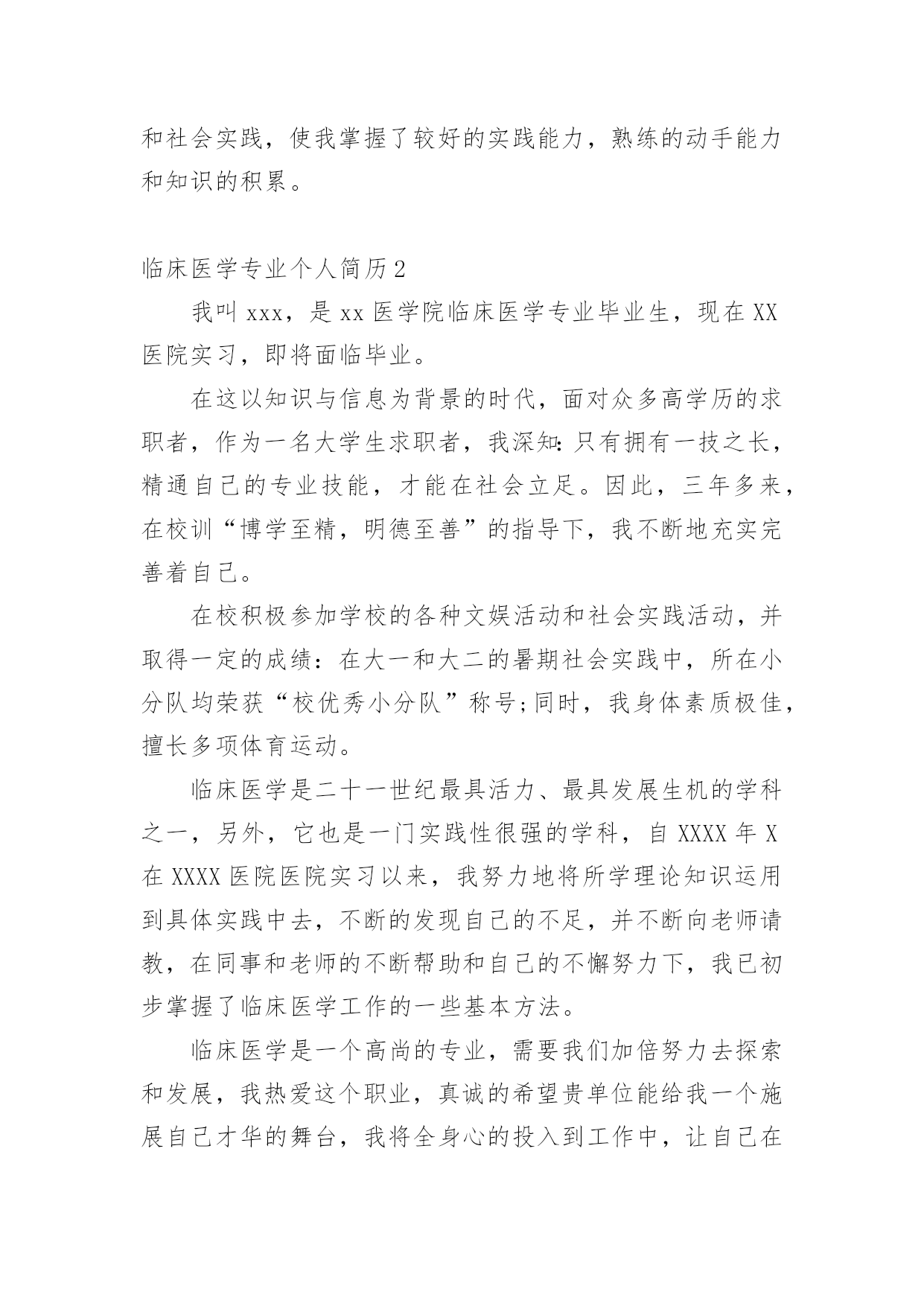 和社会实践，使我掌握了较好的实践能力，熟练的动手能力和知识的积累。

临床医学专业个人简历2

我叫xxx，是xx医学院临床医学专业毕业生，现在XX医院实习，即将面临毕业。

在这以知识与信息为背景的时代，面对众多高学历的求职者，作为一名大学生求职者，我深知:只有拥有一技之长，精通自己的专业技能，才能在社会立足。因此，三年多来，在校训“博学至精，明德至善”的指导下，我不断地充实完善着自己。

在校积极参加学校的各种文娱活动和社会实践活动，并取得一定的成绩：在大一和大二的暑期社会实践中，所在小分队均荣获“校优秀小分队”称号;同时，我身体素质极佳，擅长多项体育运动。

临床医学是二十一世纪最具活力、最具发展生机的学科之一，另外，它也是一门实践性很强的学科，自XXXX年X在XXXX医院医院实习以来，我努力地将所学理论知识运用到具体实践中去，不断的发现自己的不足，并不断向老师请教，在同事和老师的不断帮助和自己的不懈努力下，我已初步掌握了临床医学工作的一些基本方法。

临床医学是一个高尚的专业，需要我们加倍努力去探索和发展，我热爱这个职业，真诚的希望贵单位能给我一个施展自己才华的舞台，我将全身心的投入到工作中，让自己在